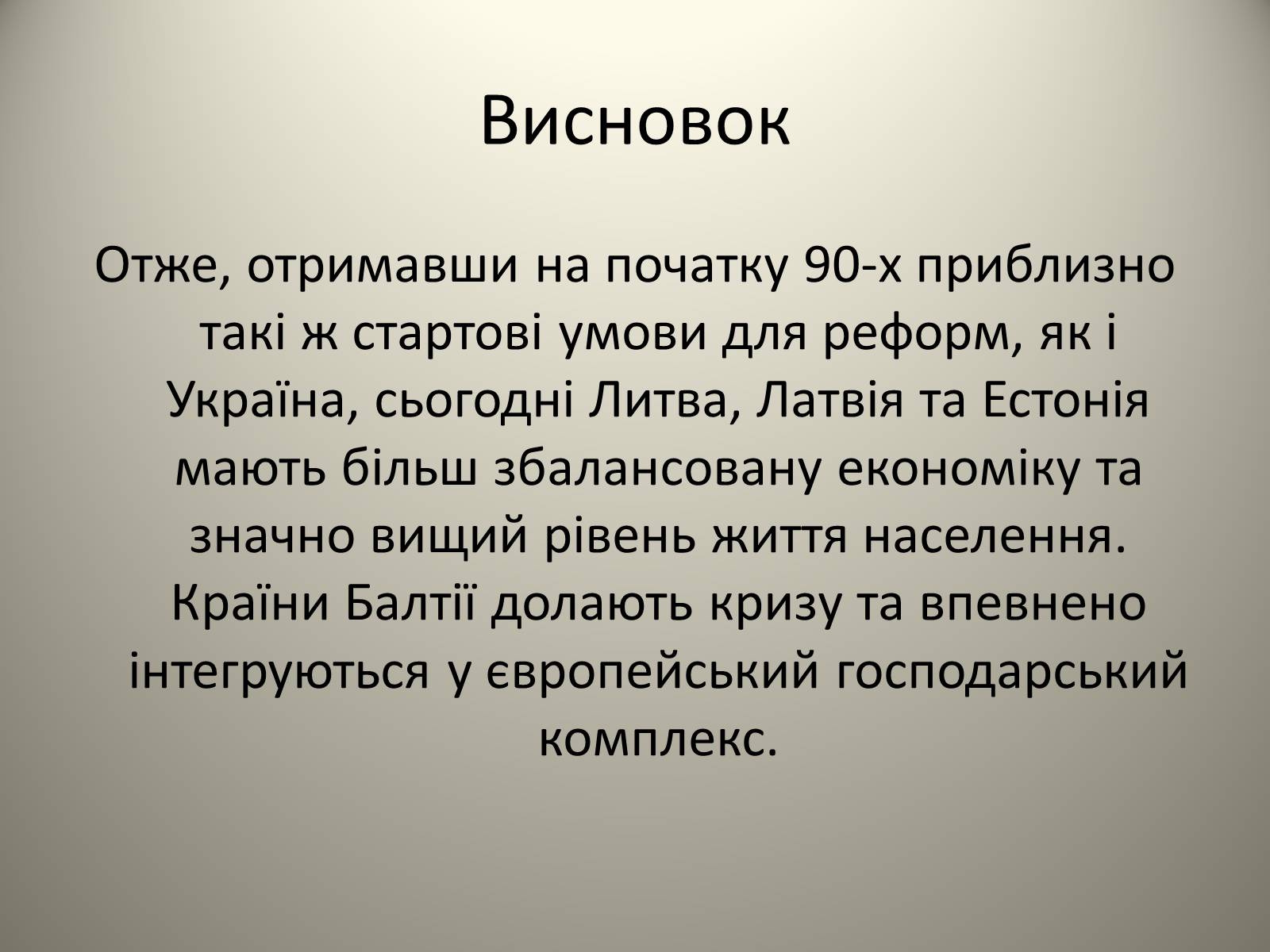 Висновок

Отже, отримавши на початку 90-х приблизно такі ж стартові умови для реформ, як і Україна, сьогодні Литва, Латвія та Естонія мають більш збалансовану економіку та значно вищий рівень життя населення. Країни Балтії долають кризу та впевнено інтегруються у європейський господарський комплекс.